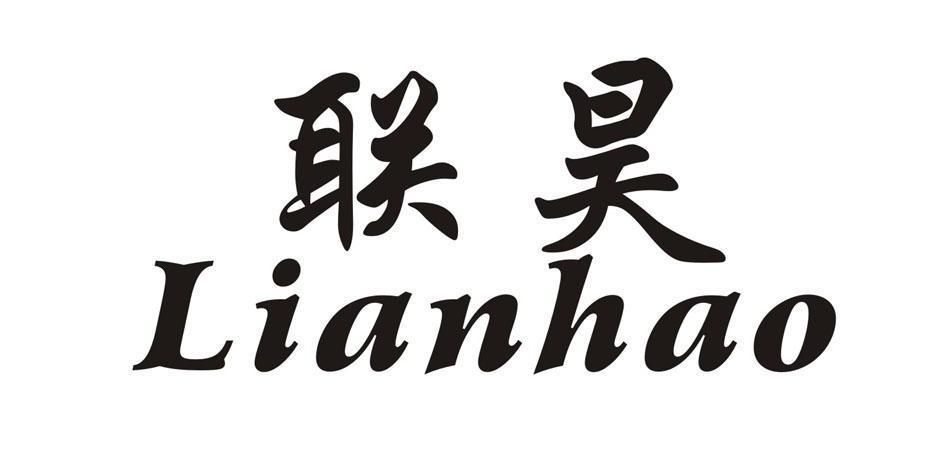 联昊
Lianhao